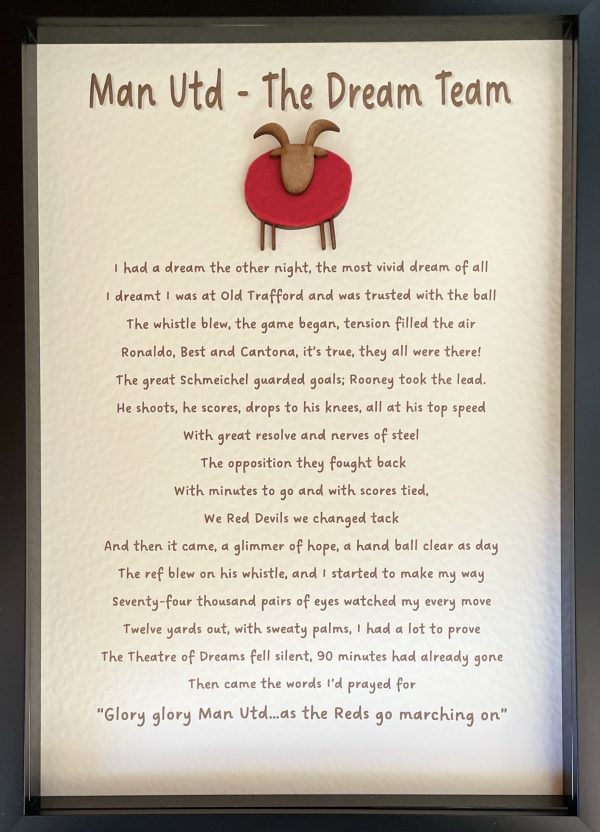 Man Utd - The Dream Team

I had a dream the other night, the most vivid dream of all
I dreamt I was at Old Trafford and was trusted with the ball
The whistle blew, the game began, tension filled the air
Ronaldo, Best and Cantona, it's true, they all were there!
The great Schmeichel guarded goals; Rooney took the lead.
He shoots, he scores, drops to his knees, all at his top speed
With great resolve and nerves of steel
The opposition they fought back
With minutes to go and with scores tied,
We Red Devils we changed tack
And then it came, a glimmer of hope, a hand ball clear as day
The ref blew on his whistle, and I started to make my way
Seventy-four thousand pairs of eyes watched my every move
Twelve yards out, with sweaty palms, I had a lot to prove
The Theatre of Dreams fell silent, 90 minutes had already gone
Then came the words I'd prayed for
"Glory glory Man Utd...as the Reds go marching on"